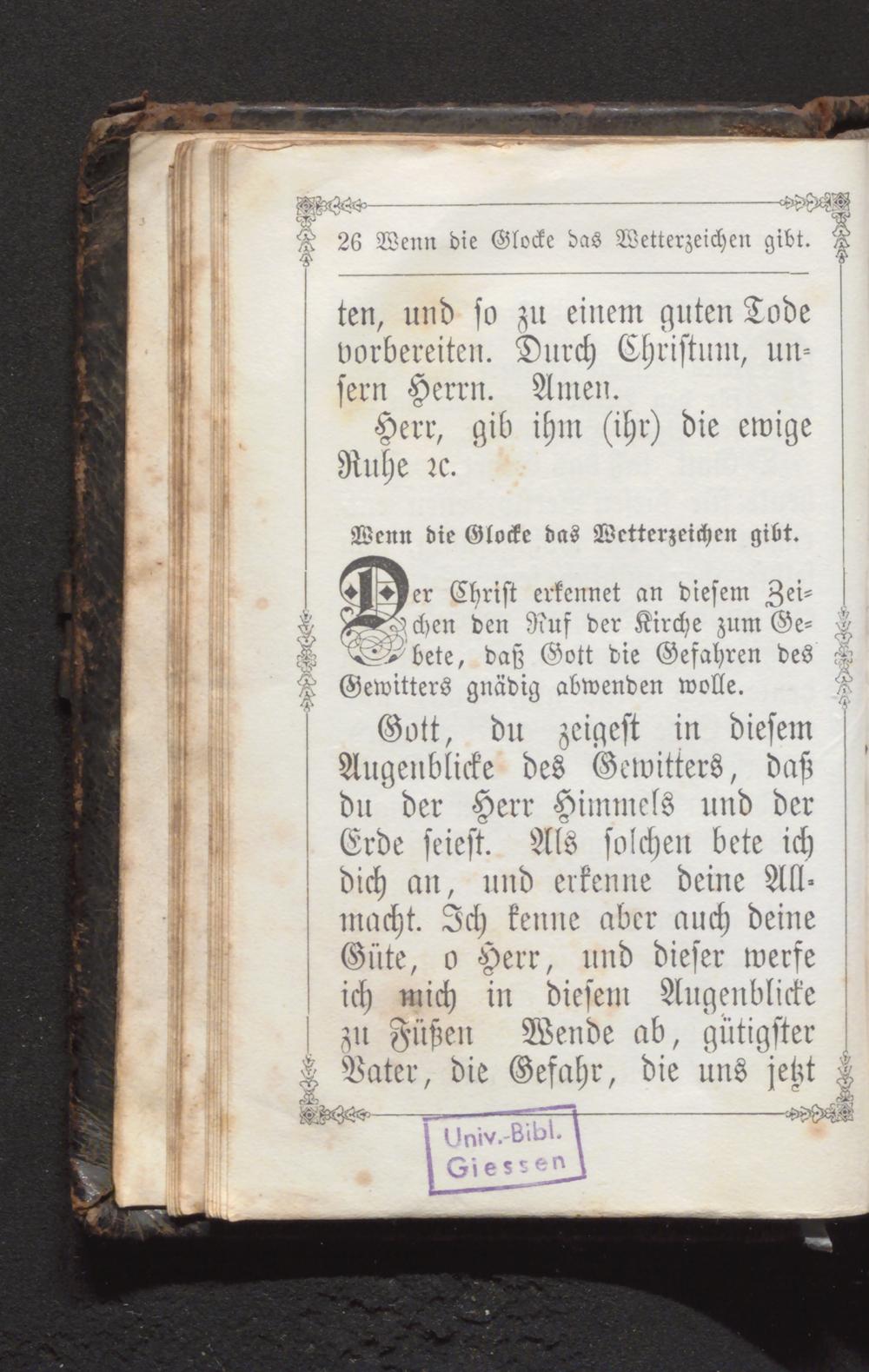 26 Wenn die Glocke das Wetterzeichen gibt.

ten, und so zu einem guten Tode vorbereiten. Durch Christum, unsern Herrn. Amen.

Herr, gib ihm (ihr) die ewige Ruhe ꝛc.

Wenn die Glocke das Wetterzeichen gibt.

Der Christ erkennet an diesem Zeichen den Ruf der Kirche zum Gebete, daß Gott die Gefahren des Gewitters gnädig abwenden wolle.

Gott, du zeigest in diesem Augenblicke des Gewitters, daß du der Herr Himmels und der Erde seiest. Als solchen bete ich dich an, und erkenne deine Allmacht. Ich kenne aber auch deine Güte, o Herr, und dieser werfe ich mich in diesem Augenblicke zu Füßen Wende ab, gütigster Vater, die Gefahr, die uns jetzt

Univ.-Bibl. Giessen